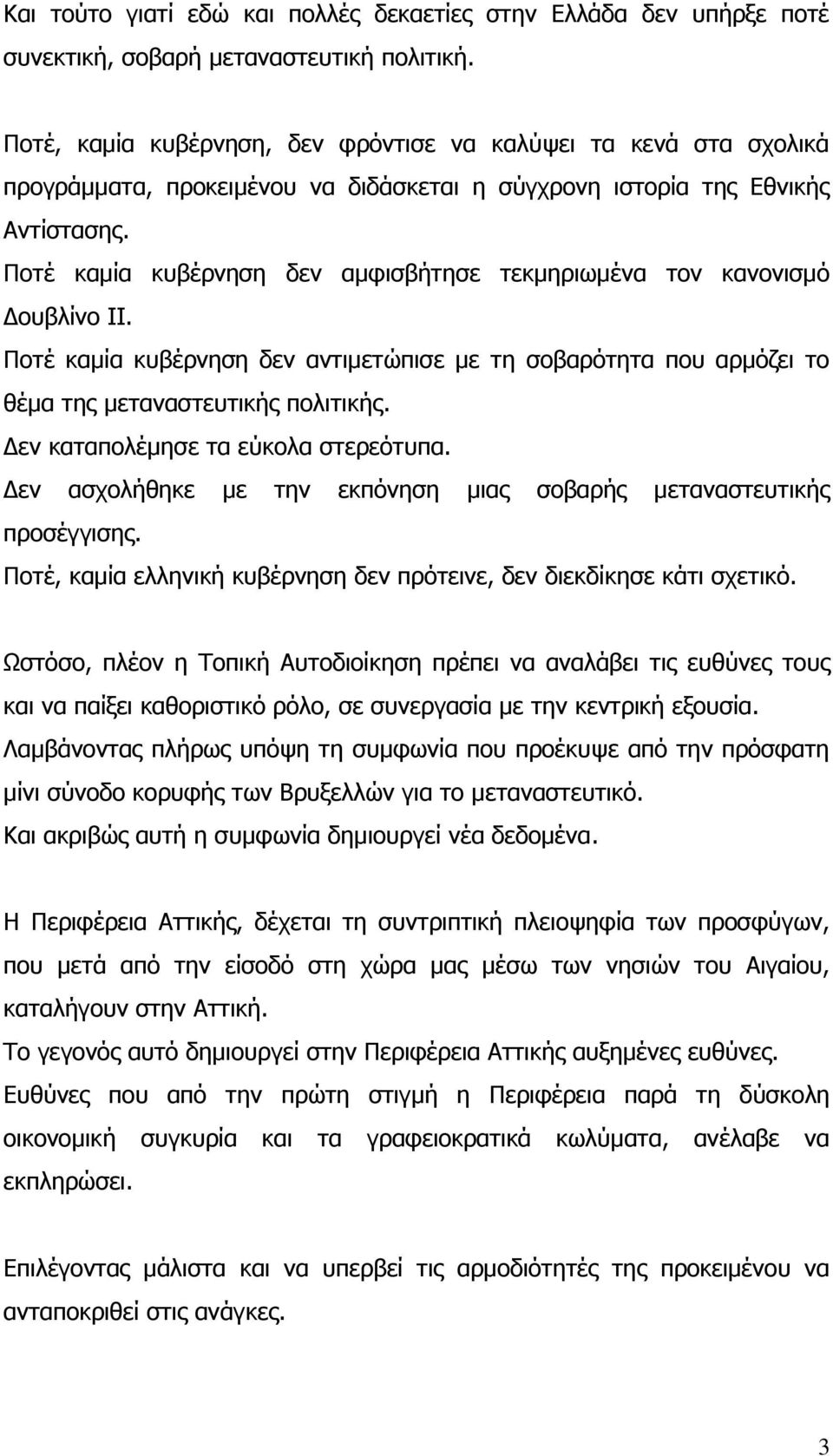 Και τούτο γιατί εδώ και πολλές δεκαετίες στην Ελλάδα δεν υπήρξε ποτέ συνεκτική, σοβαρή μεταναστευτική πολιτική.

Ποτέ, καμία κυβέρνηση, δεν φρόντισε να καλύψει τα κενά στα σχολικά προγράμματα, προκειμένου να διδάσκεται η σύγχρονη ιστορία της Εθνικής Αντίστασης.
Ποτέ καμία κυβέρνηση δεν αμφισβήτησε τεκμηριωμένα τον κανονισμό Δουβλίνο ΙΙ.
Ποτέ καμία κυβέρνηση δεν αντιμετώπισε με τη σοβαρότητα που αρμόζει το θέμα της μεταναστευτικής πολιτικής.
Δεν καταπολέμησε τα εύκολα στερεότυπα.
Δεν ασχολήθηκε με την εκπόνηση μιας σοβαρής μεταναστευτικής προσέγγισης.
Ποτέ, καμία ελληνική κυβέρνηση δεν πρότεινε, δεν διεκδίκησε κάτι σχετικό.

Ωστόσο, πλέον η Τοπική Αυτοδιοίκηση πρέπει να αναλάβει τις ευθύνες τους και να παίξει καθοριστικό ρόλο, σε συνεργασία με την κεντρική εξουσία.
Λαμβάνοντας πλήρως υπόψη τη συμφωνία που προέκυψε από την πρόσφατη μίνι σύνοδο κορυφής των Βρυξελλών για το μεταναστευτικό.
Και ακριβώς αυτή η συμφωνία δημιουργεί νέα δεδομένα.

Η Περιφέρεια Αττικής, δέχεται τη συντριπτική πλειοψηφία των προσφύγων, που μετά από την είσοδό στη χώρα μας μέσω των νησιών του Αιγαίου, καταλήγουν στην Αττική.
Το γεγονός αυτό δημιουργεί στην Περιφέρεια Αττικής αυξημένες ευθύνες.
Ευθύνες που από την πρώτη στιγμή η Περιφέρεια παρά τη δύσκολη οικονομική συγκυρία και τα γραφειοκρατικά κωλύματα, ανέλαβε να εκπληρώσει.

Επιλέγοντας μάλιστα και να υπερβεί τις αρμοδιότητές της προκειμένου να ανταποκριθεί στις ανάγκες.

3